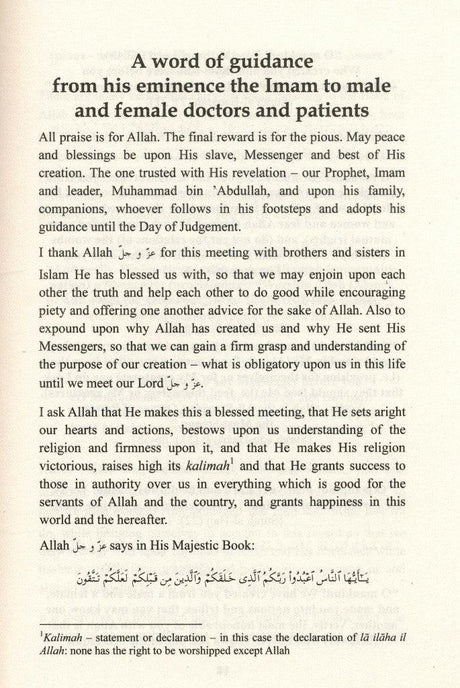 A word of guidance from his eminence the Imam to male and female doctors and patients

All praise is for Allah. The final reward is for the pious. May peace and blessings be upon His slave, Messenger and best of His creation. The one trusted with His revelation – our Prophet, Imam and leader, Muhammad bin 'Abdullah, and upon his family, companions, whoever follows in his footsteps and adopts his guidance until the Day of Judgement.

I thank Allah عز و جل for this meeting with brothers and sisters in Islam He has blessed us with, so that we may enjoin upon each other the truth and help each other to do good while encouraging piety and offering one another advice for the sake of Allah. Also to expound upon why Allah has created us and why He sent His Messengers, so that we can gain a firm grasp and understanding of the purpose of our creation – what is obligatory upon us in this life until we meet our Lord عز و جل.

I ask Allah that He makes this a blessed meeting, that He sets aright our hearts and actions, bestows upon us understanding of the religion and firmness upon it, and that He makes His religion victorious, raises high its kalimah$^1$ and that He grants success to those in authority over us in everything which is good for the servants of Allah and the country, and grants happiness in this world and the hereafter.

Allah عز و جل says in His Majestic Book:

يَٰٓأَيُّهَا ٱلنَّاسُ ٱعْبُدُوا۟ رَبَّكُمُ ٱلَّذِى خَلَقَكُمْ وَٱلَّذِينَ مِن قَبْلِكُمْ لَعَلَّكُمْ تَتَّقُونَ

$^1$Kalimah – statement or declaration – in this case the declaration of lā ilāha il Allah: none has the right to be worshipped except Allah